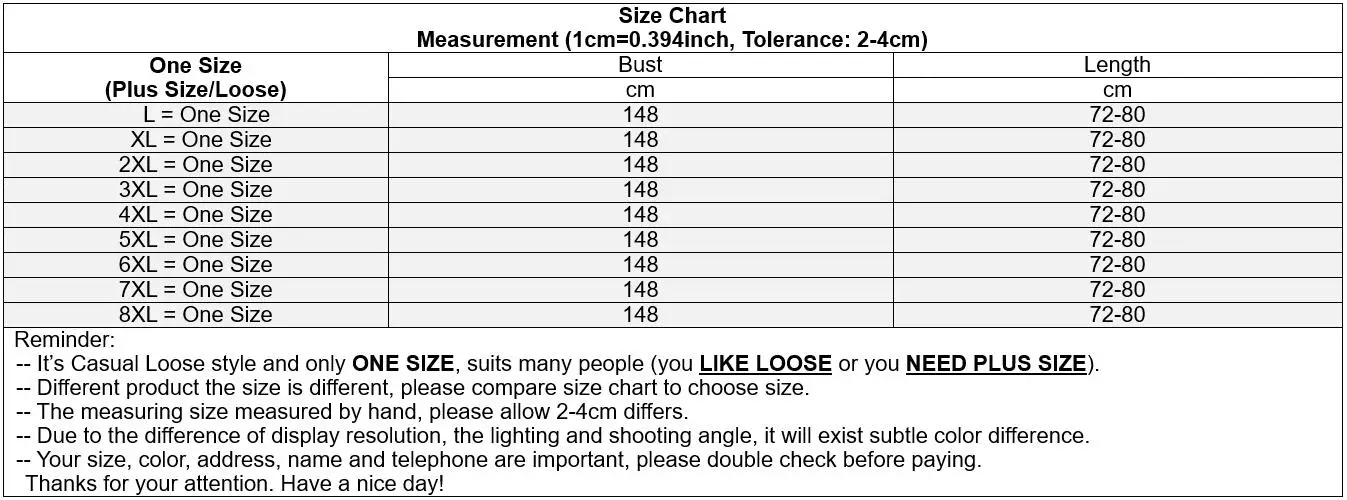 Size Chart
Measurement (1cm=0.394inch, Tolerance: 2-4cm)

| One Size (Plus Size/Loose) | Bust | Length |
|---|---|---|
| | cm | cm |
| L = One Size | 148 | 72-80 |
| XL = One Size | 148 | 72-80 |
| 2XL = One Size | 148 | 72-80 |
| 3XL = One Size | 148 | 72-80 |
| 4XL = One Size | 148 | 72-80 |
| 5XL = One Size | 148 | 72-80 |
| 6XL = One Size | 148 | 72-80 |
| 7XL = One Size | 148 | 72-80 |
| 8XL = One Size | 148 | 72-80 |

Reminder:
-- It’s Casual Loose style and only ONE SIZE, suits many people (you LIKE LOOSE or you NEED PLUS SIZE).
-- Different product the size is different, please compare size chart to choose size.
-- The measuring size measured by hand, please allow 2-4cm differs.
-- Due to the difference of display resolution, the lighting and shooting angle, it will exist subtle color difference.
-- Your size, color, address, name and telephone are important, please double check before paying.
Thanks for your attention. Have a nice day!